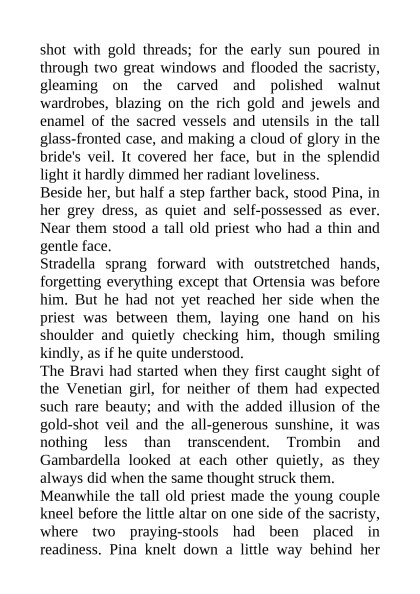 shot with gold threads; for the early sun poured in through two great windows and flooded the sacristy, gleaming on the carved and polished walnut wardrobes, blazing on the rich gold and jewels and enamel of the sacred vessels and utensils in the tall glass-fronted case, and making a cloud of glory in the bride's veil. It covered her face, but in the splendid light it hardly dimmed her radiant loveliness.

Beside her, but half a step farther back, stood Pina, in her grey dress, as quiet and self-possessed as ever. Near them stood a tall old priest who had a thin and gentle face.

Stradella sprang forward with outstretched hands, forgetting everything except that Ortensia was before him. But he had not yet reached her side when the priest was between them, laying one hand on his shoulder and quietly checking him, though smiling kindly, as if he quite understood.

The Bravi had started when they first caught sight of the Venetian girl, for neither of them had expected such rare beauty; and with the added illusion of the gold-shot veil and the all-generous sunshine, it was nothing less than transcendent. Trombin and Gambardella looked at each other quietly, as they always did when the same thought struck them.

Meanwhile the tall old priest made the young couple kneel before the little altar on one side of the sacristy, where two praying-stools had been placed in readiness. Pina knelt down a little way behind her